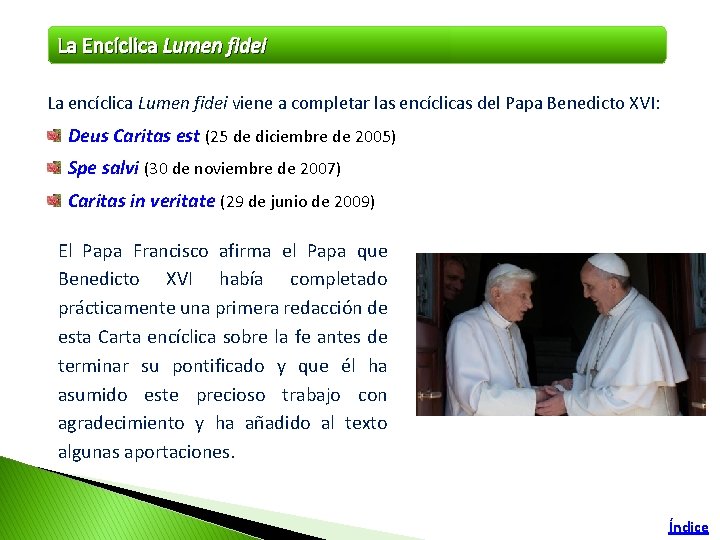 La Encíclica Lumen fidei

La encíclica Lumen fidei viene a completar las encíclicas del Papa Benedicto XVI:

Deus Caritas est (25 de diciembre de 2005)

Spe salvi (30 de noviembre de 2007)

Caritas in veritate (29 de junio de 2009)

El Papa Francisco afirma el Papa que Benedicto XVI había completado prácticamente una primera redacción de esta Carta encíclica sobre la fe antes de terminar su pontificado y que él ha asumido este precioso trabajo con agradecimiento y ha añadido al texto algunas aportaciones.

Índice